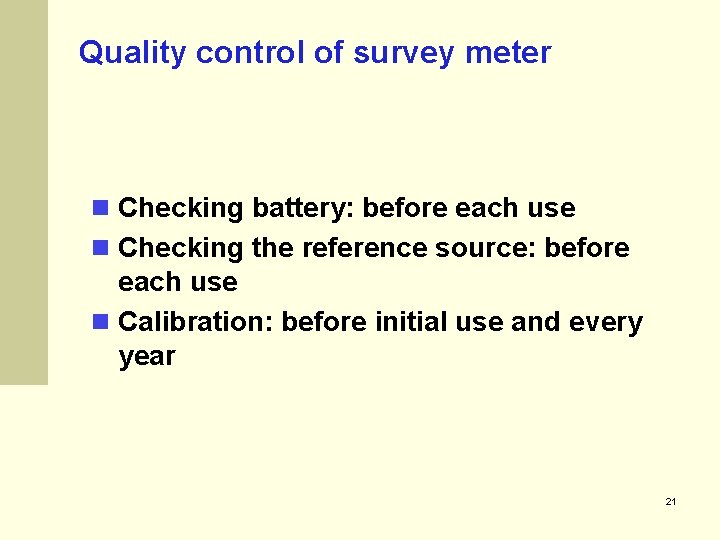 Quality control of survey meter

- Checking battery: before each use
- Checking the reference source: before each use
- Calibration: before initial use and every year

21